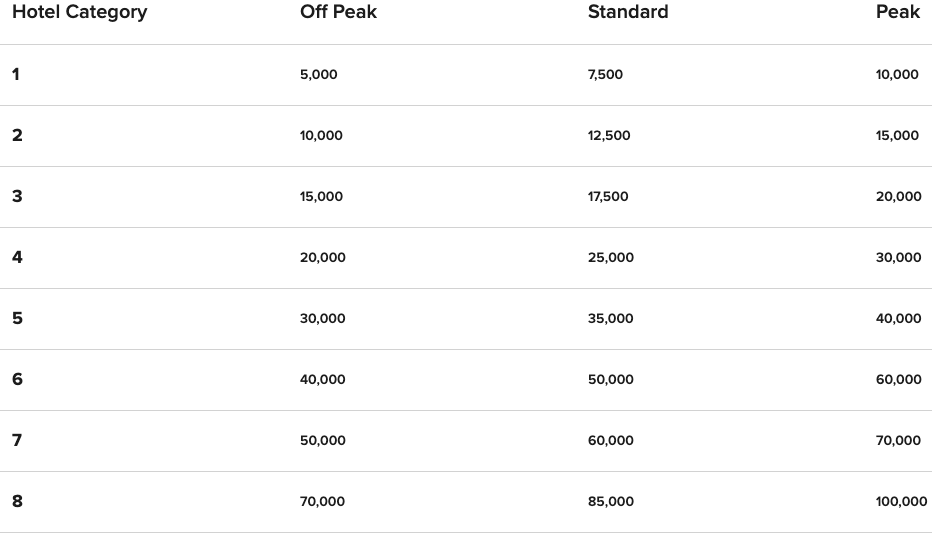 | Hotel Category | Off Peak | Standard | Peak |
|---|---|---|---|
| 1 | 5,000 | 7,500 | 10,000 |
| 2 | 10,000 | 12,500 | 15,000 |
| 3 | 15,000 | 17,500 | 20,000 |
| 4 | 20,000 | 25,000 | 30,000 |
| 5 | 30,000 | 35,000 | 40,000 |
| 6 | 40,000 | 50,000 | 60,000 |
| 7 | 50,000 | 60,000 | 70,000 |
| 8 | 70,000 | 85,000 | 100,000 |